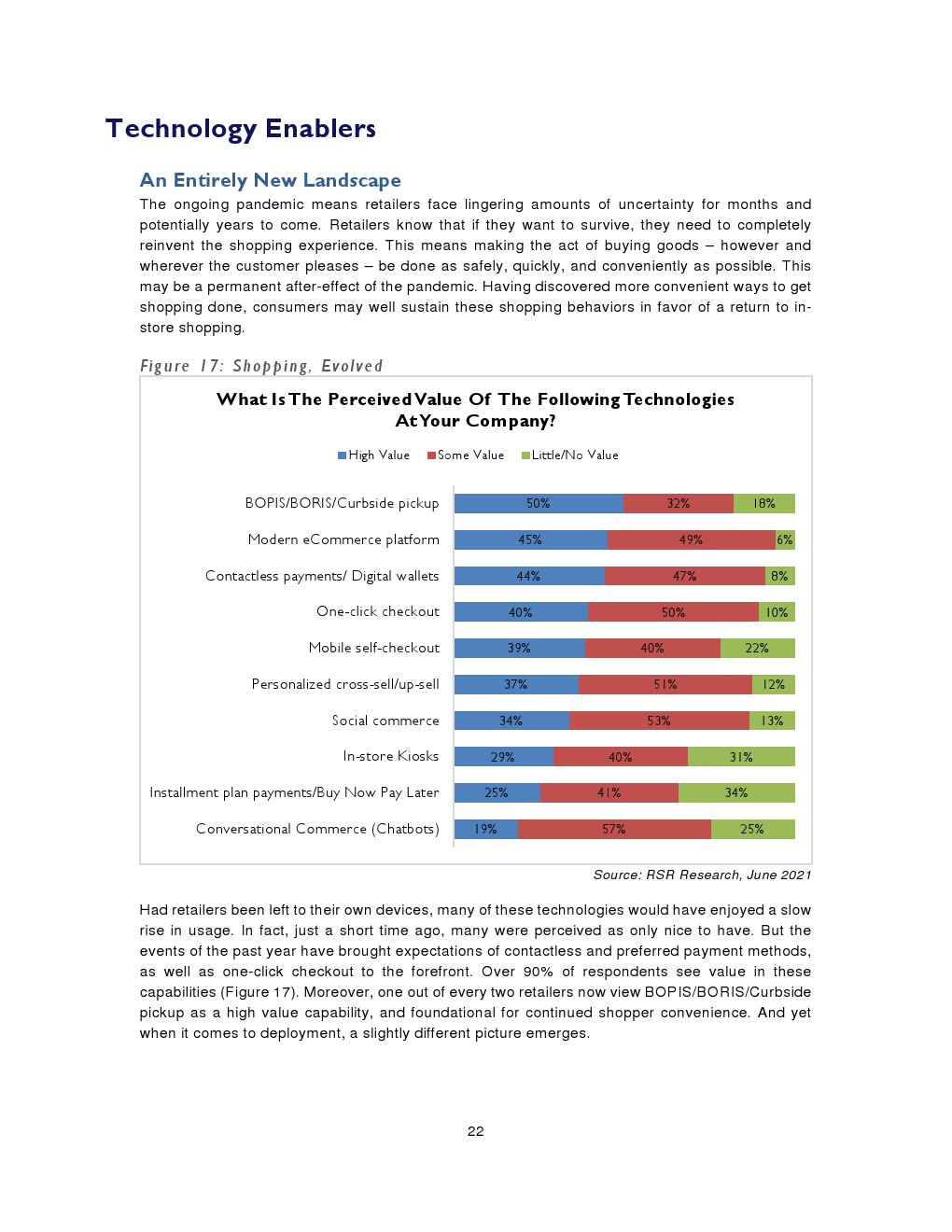 Technology Enablers

An Entirely New Landscape

The ongoing pandemic means retailers face lingering amounts of uncertainty for months and potentially years to come. Retailers know that if they want to survive, they need to completely reinvent the shopping experience. This means making the act of buying goods – however and wherever the customer pleases – be done as safely, quickly, and conveniently as possible. This may be a permanent after-effect of the pandemic. Having discovered more convenient ways to get shopping done, consumers may well sustain these shopping behaviors in favor of a return to in-store shopping.

Figure 17: Shopping, Evolved

What Is The Perceived Value Of The Following Technologies At Your Company?

High Value Some Value Little/No Value

| | High Value | Some Value | Little/No Value |
|---|---|---|---|
| BOPIS/BORIS/Curbside pickup | 50% | 32% | 18% |
| Modern eCommerce platform | 45% | 49% | 6% |
| Contactless payments/ Digital wallets | 44% | 47% | 8% |
| One-click checkout | 40% | 50% | 10% |
| Mobile self-checkout | 39% | 40% | 22% |
| Personalized cross-sell/up-sell | 37% | 51% | 12% |
| Social commerce | 34% | 53% | 13% |
| In-store Kiosks | 29% | 40% | 31% |
| Installment plan payments/Buy Now Pay Later | 25% | 41% | 34% |
| Conversational Commerce (Chatbots) | 19% | 57% | 25% |

Source: RSR Research, June 2021

Had retailers been left to their own devices, many of these technologies would have enjoyed a slow rise in usage. In fact, just a short time ago, many were perceived as only nice to have. But the events of the past year have brought expectations of contactless and preferred payment methods, as well as one-click checkout to the forefront. Over 90% of respondents see value in these capabilities (Figure 17). Moreover, one out of every two retailers now view BOPIS/BORIS/Curbside pickup as a high value capability, and foundational for continued shopper convenience. And yet when it comes to deployment, a slightly different picture emerges.

22